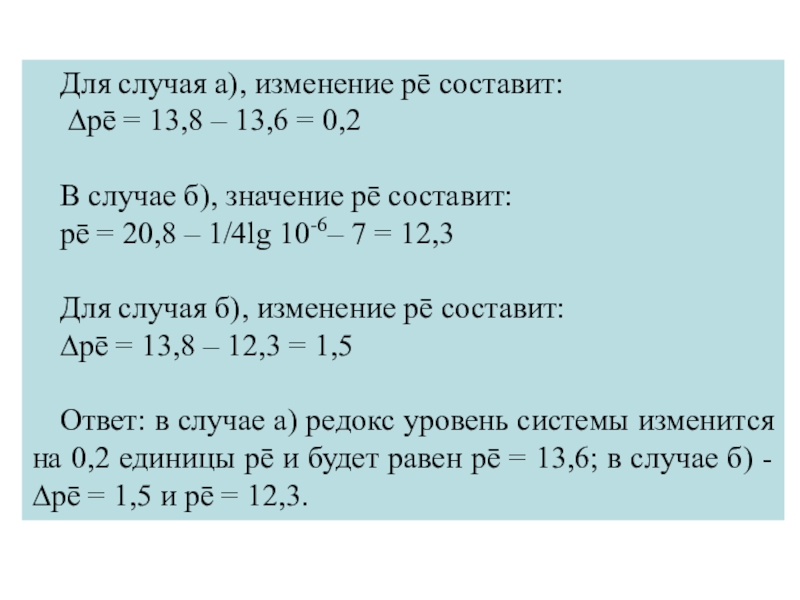 Для случая а), изменение pē составит:
$\Delta$pē = 13,8 – 13,6 = 0,2

В случае б), значение pē составит:
pē = 20,8 – 1/4lg $10^{-6}$– 7 = 12,3

Для случая б), изменение pē составит:
$\Delta$pē = 13,8 – 12,3 = 1,5

Ответ: в случае а) редокс уровень системы изменится на 0,2 единицы pē и будет равен pē = 13,6; в случае б) - $\Delta$pē = 1,5 и pē = 12,3.